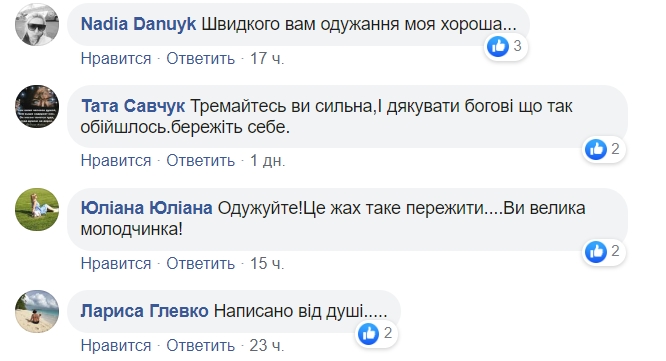 Nadia Danuyk Швидкого вам одужання моя хороша...
3
Нравится · Ответить · 17 ч.

Тата Савчук Тремайтесь ви сильна,І дякувати богові що так обійшлось.бережіть себе.
2
Нравится · Ответить · 1 дн.

Юліана Юліана Одужуйте!Це жах таке пережити....Ви велика молодчинка!
2
Нравится · Ответить · 15 ч.

Лариса Глевко Написано від душі.....
2
Нравится · Ответить · 23 ч.